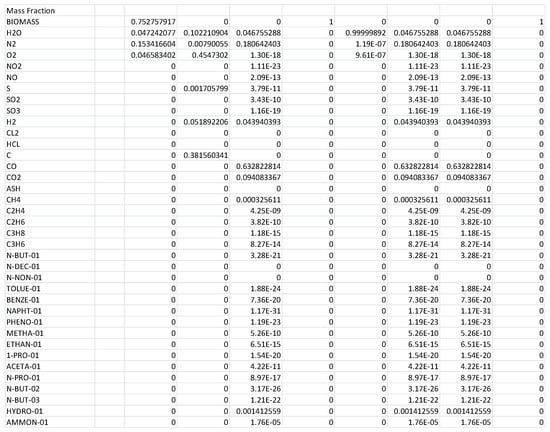 | Mass Fraction | | | | | | | | | |
|---|---|---|---|---|---|---|---|---|---|
| BIOMASS | | 0.752757917 | 0 | 0 | 1 | 0 | 0 | 0 | 1 |
| H2O | | 0.047242077 | 0.102210904 | 0.046755288 | 0 | 0.99999892 | 0.046755288 | 0.046755288 | 0 |
| N2 | | 0.153416604 | 0.00790055 | 0.180642403 | 0 | 1.19E-07 | 0.180642403 | 0.180642403 | 0 |
| O2 | | 0.046583402 | 0.4547302 | 1.30E-18 | 0 | 9.61E-07 | 1.30E-18 | 1.30E-18 | 0 |
| NO2 | | 0 | 0 | 1.11E-23 | 0 | 0 | 1.11E-23 | 1.11E-23 | 0 |
| NO | | 0 | 0 | 2.09E-13 | 0 | 0 | 2.09E-13 | 2.09E-13 | 0 |
| S | | 0 | 0.001705799 | 3.79E-11 | 0 | 0 | 3.79E-11 | 3.79E-11 | 0 |
| SO2 | | 0 | 0 | 3.43E-10 | 0 | 0 | 3.43E-10 | 3.43E-10 | 0 |
| SO3 | | 0 | 0 | 1.16E-19 | 0 | 0 | 1.16E-19 | 1.16E-19 | 0 |
| H2 | | 0 | 0.051892206 | 0.043940393 | 0 | 0 | 0.043940393 | 0.043940393 | 0 |
| CL2 | | 0 | 0 | 0 | 0 | 0 | 0 | 0 | 0 |
| HCL | | 0 | 0 | 0 | 0 | 0 | 0 | 0 | 0 |
| C | | 0 | 0.381560341 | 0 | 0 | 0 | 0 | 0 | 0 |
| CO | | 0 | 0 | 0.632822814 | 0 | 0 | 0.632822814 | 0.632822814 | 0 |
| CO2 | | 0 | 0 | 0.094083367 | 0 | 0 | 0.094083367 | 0.094083367 | 0 |
| ASH | | 0 | 0 | 0 | 0 | 0 | 0 | 0 | 0 |
| CH4 | | 0 | 0 | 0.000325611 | 0 | 0 | 0.000325611 | 0.000325611 | 0 |
| C2H4 | | 0 | 0 | 4.25E-09 | 0 | 0 | 4.25E-09 | 4.25E-09 | 0 |
| C2H6 | | 0 | 0 | 3.82E-10 | 0 | 0 | 3.82E-10 | 3.82E-10 | 0 |
| C3H8 | | 0 | 0 | 1.18E-15 | 0 | 0 | 1.18E-15 | 1.18E-15 | 0 |
| C3H6 | | 0 | 0 | 8.27E-14 | 0 | 0 | 8.27E-14 | 8.27E-14 | 0 |
| N-BUT-01 | | 0 | 0 | 3.28E-21 | 0 | 0 | 3.28E-21 | 3.28E-21 | 0 |
| N-DEC-01 | | 0 | 0 | 0 | 0 | 0 | 0 | 0 | 0 |
| N-NON-01 | | 0 | 0 | 0 | 0 | 0 | 0 | 0 | 0 |
| TOLUE-01 | | 0 | 0 | 1.88E-24 | 0 | 0 | 1.88E-24 | 1.88E-24 | 0 |
| BENZE-01 | | 0 | 0 | 7.36E-20 | 0 | 0 | 7.36E-20 | 7.36E-20 | 0 |
| NAPHT-01 | | 0 | 0 | 1.17E-31 | 0 | 0 | 1.17E-31 | 1.17E-31 | 0 |
| PHENO-01 | | 0 | 0 | 1.19E-23 | 0 | 0 | 1.19E-23 | 1.19E-23 | 0 |
| METHA-01 | | 0 | 0 | 5.26E-10 | 0 | 0 | 5.26E-10 | 5.26E-10 | 0 |
| ETHAN-01 | | 0 | 0 | 6.51E-15 | 0 | 0 | 6.51E-15 | 6.51E-15 | 0 |
| 1-PRO-01 | | 0 | 0 | 1.54E-20 | 0 | 0 | 1.54E-20 | 1.54E-20 | 0 |
| ACETA-01 | | 0 | 0 | 4.22E-11 | 0 | 0 | 4.22E-11 | 4.22E-11 | 0 |
| N-PRO-01 | | 0 | 0 | 8.97E-17 | 0 | 0 | 8.97E-17 | 8.97E-17 | 0 |
| N-BUT-02 | | 0 | 0 | 3.17E-26 | 0 | 0 | 3.17E-26 | 3.17E-26 | 0 |
| N-BUT-03 | | 0 | 0 | 1.21E-22 | 0 | 0 | 1.21E-22 | 1.21E-22 | 0 |
| HYDRO-01 | | 0 | 0 | 0.001412559 | 0 | 0 | 0.001412559 | 0.001412559 | 0 |
| AMMON-01 | | 0 | 0 | 1.76E-05 | 0 | 0 | 1.76E-05 | 1.76E-05 | 0 |